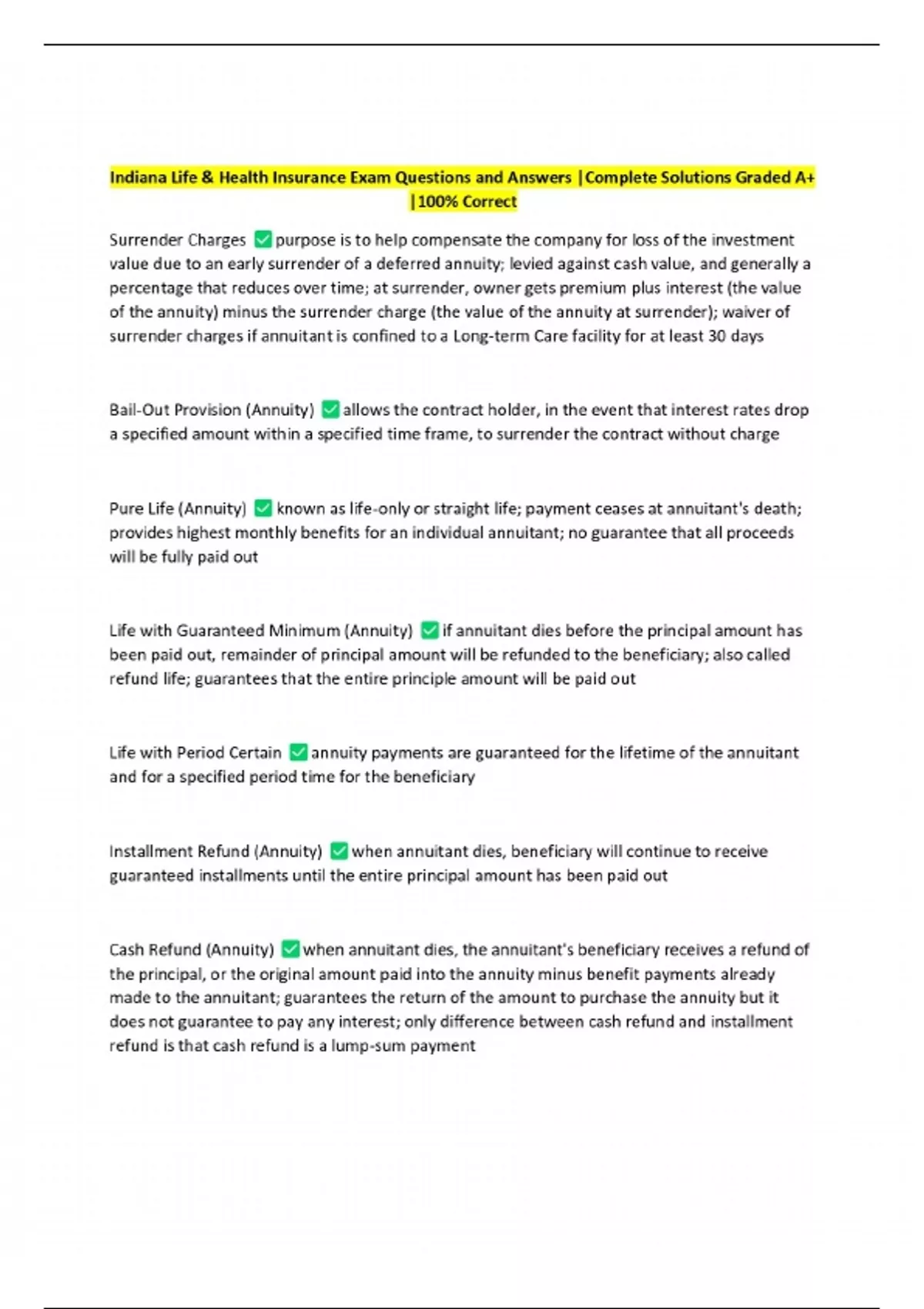 Indiana Life & Health Insurance Exam Questions and Answers |Complete Solutions Graded A+ |100% Correct

Surrender Charges ✅ purpose is to help compensate the company for loss of the investment value due to an early surrender of a deferred annuity; levied against cash value, and generally a percentage that reduces over time; at surrender, owner gets premium plus interest (the value of the annuity) minus the surrender charge (the value of the annuity at surrender); waiver of surrender charges if annuitant is confined to a Long-term Care facility for at least 30 days

Bail-Out Provision (Annuity) ✅ allows the contract holder, in the event that interest rates drop a specified amount within a specified time frame, to surrender the contract without charge

Pure Life (Annuity) ✅ known as life-only or straight life; payment ceases at annuitant's death; provides highest monthly benefits for an individual annuitant; no guarantee that all proceeds will be fully paid out

Life with Guaranteed Minimum (Annuity) ✅ if annuitant dies before the principal amount has been paid out, remainder of principal amount will be refunded to the beneficiary; also called refund life; guarantees that the entire principle amount will be paid out

Life with Period Certain ✅ annuity payments are guaranteed for the lifetime of the annuitant and for a specified period time for the beneficiary

Installment Refund (Annuity) ✅ when annuitant dies, beneficiary will continue to receive guaranteed installments until the entire principal amount has been paid out

Cash Refund (Annuity) ✅ when annuitant dies, the annuitant's beneficiary receives a refund of the principal, or the original amount paid into the annuity minus benefit payments already made to the annuitant; guarantees the return of the amount to purchase the annuity but it does not guarantee to pay any interest; only difference between cash refund and installment refund is that cash refund is a lump-sum payment